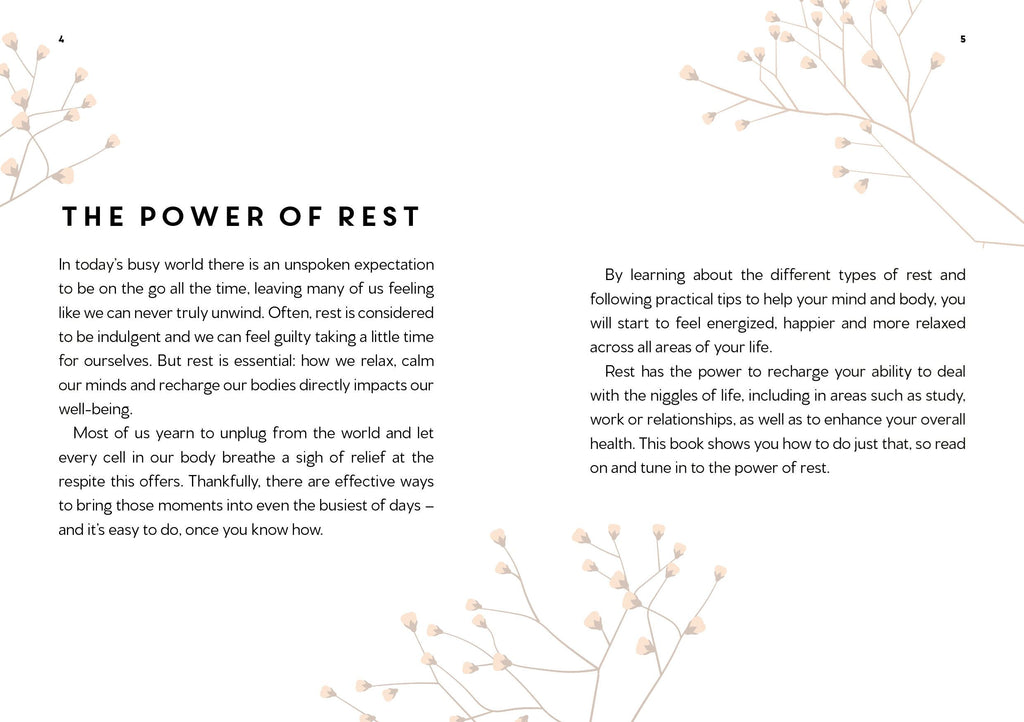 4

THE POWER OF REST

In today's busy world there is an unspoken expectation to be on the go all the time, leaving many of us feeling like we can never truly unwind. Often, rest is considered to be indulgent and we can feel guilty taking a little time for ourselves. But rest is essential: how we relax, calm our minds and recharge our bodies directly impacts our well-being.

Most of us yearn to unplug from the world and let every cell in our body breathe a sigh of relief at the respite this offers. Thankfully, there are effective ways to bring those moments into even the busiest of days – and it's easy to do, once you know how.

5

By learning about the different types of rest and following practical tips to help your mind and body, you will start to feel energized, happier and more relaxed across all areas of your life.

Rest has the power to recharge your ability to deal with the niggles of life, including in areas such as study, work or relationships, as well as to enhance your overall health. This book shows you how to do just that, so read on and tune in to the power of rest.